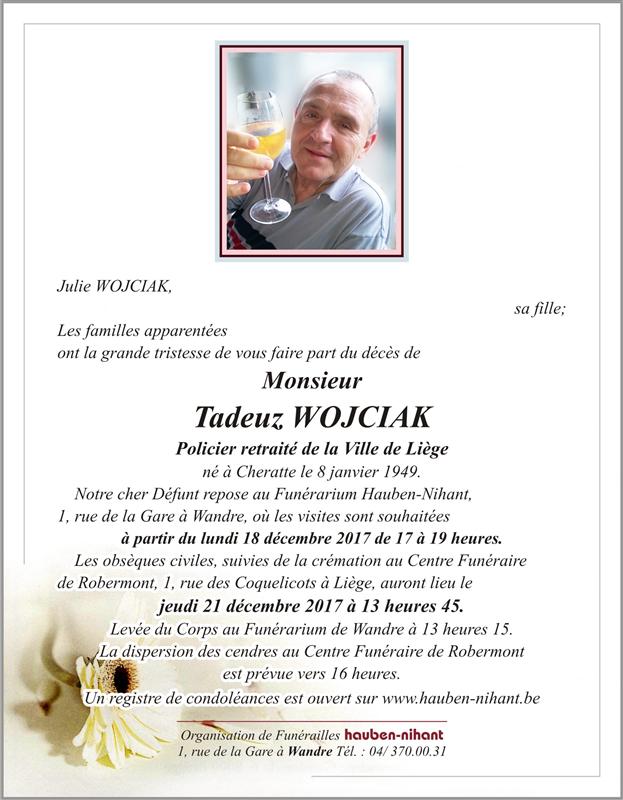 Julie WOJCIAK,

sa fille;

Les familles apparentées
ont la grande tristesse de vous faire part du décès de

Monsieur

Tadeuz WOJCIAK

Policier retraité de la Ville de Liège
né à Cheratte le 8 janvier 1949.
Notre cher Défunt repose au Funérarium Hauben-Nihant, 1, rue de la Gare à Wandre, où les visites sont souhaitées
à partir du lundi 18 décembre 2017 de 17 à 19 heures.
Les obsèques civiles, suivies de la crémation au Centre Funéraire de Robermont, 1, rue des Coquelicots à Liège, auront lieu le
jeudi 21 décembre 2017 à 13 heures 45.
Levée du Corps au Funérarium de Wandre à 13 heures 15.
La dispersion des cendres au Centre Funéraire de Robermont est prévue vers 16 heures.
Un registre de condoléances est ouvert sur www.hauben-nihant.be

Organisation de Funérailles hauben-nihant
1, rue de la Gare à Wandre Tél. : 04/ 370.00.31